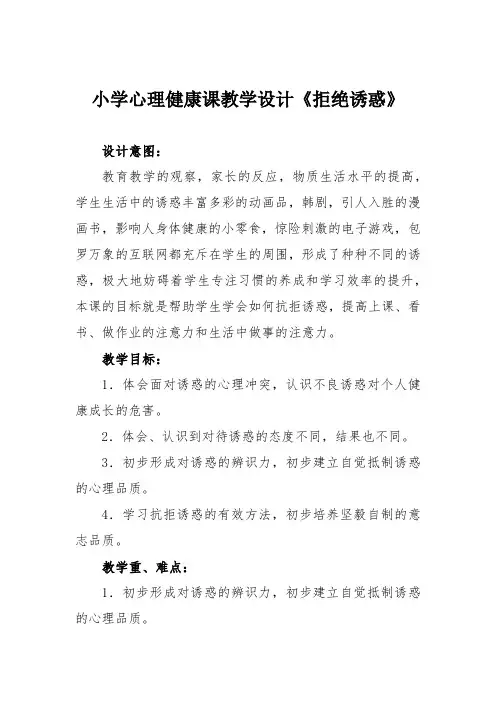 小学心理健康课教学设计《拒绝诱惑》

设计意图：

教育教学的观察，家长的反应，物质生活水平的提高，学生生活中的诱惑丰富多彩的动画品，韩剧，引人入胜的漫画书，影响人身体健康的小零食，惊险刺激的电子游戏，包罗万象的互联网都充斥在学生的周围，形成了种种不同的诱惑，极大地妨碍着学生专注习惯的养成和学习效率的提升，本课的目标就是帮助学生学会如何抗拒诱惑，提高上课、看书、做作业的注意力和生活中做事的注意力。

教学目标：

1．体会面对诱惑的心理冲突，认识不良诱惑对个人健康成长的危害。

2．体会、认识到对待诱惑的态度不同，结果也不同。

3．初步形成对诱惑的辨识力，初步建立自觉抵制诱惑的心理品质。

4．学习抗拒诱惑的有效方法，初步培养坚毅自制的意志品质。

教学重、难点：

1．初步形成对诱惑的辨识力，初步建立自觉抵制诱惑的心理品质。